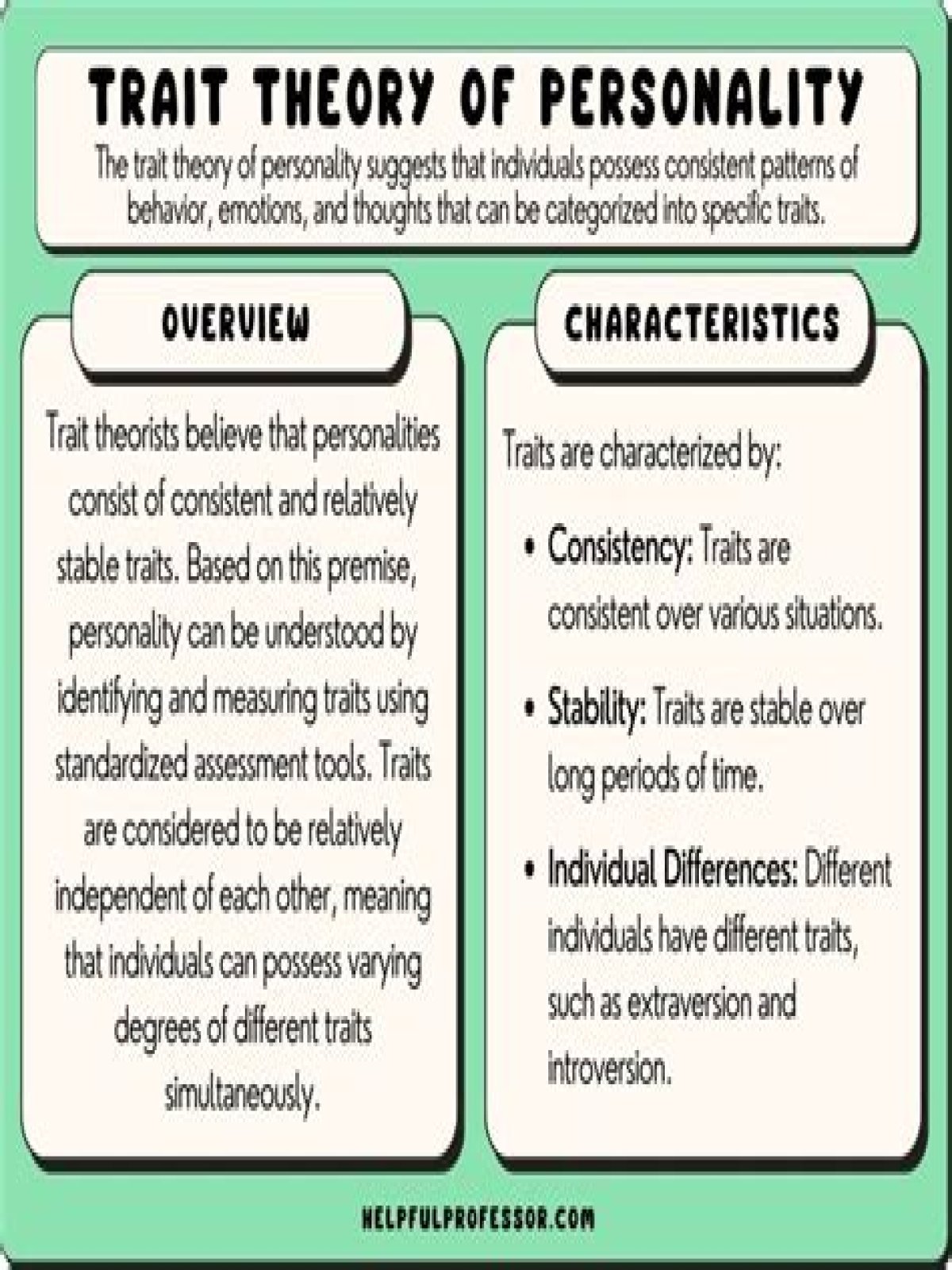 TRAIT THEORY OF PERSONALITY

The trait theory of personality suggests that individuals possess consistent patterns of behavior, emotions, and thoughts that can be categorized into specific traits.

OVERVIEW

Trait theorists believe that personalities consist of consistent and relatively stable traits. Based on this premise, personality can be understood by identifying and measuring traits using standardized assessment tools. Traits are considered to be relatively independent of each other, meaning that individuals can possess varying degrees of different traits simultaneously.

CHARACTERISTICS

Traits are characterized by:

• Consistency: Traits are consistent over various situations.

• Stability: Traits are stable over long periods of time.

• Individual Differences: Different individuals have different traits, such as extraversion and introversion.

HELPFULPROFESSOR.COM